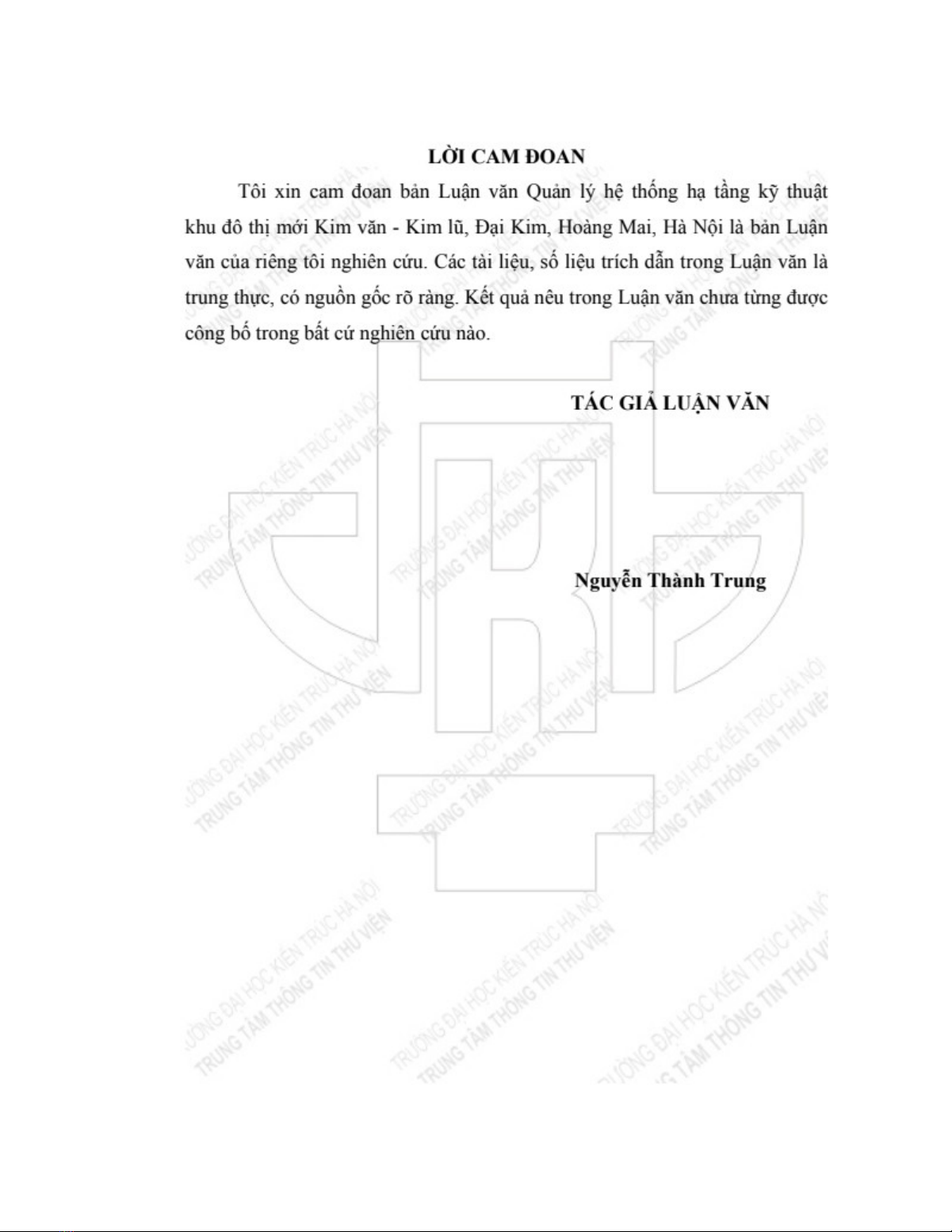 LỜI CAM ĐOAN

Tôi xin cam đoan bản Luận văn Quản lý hệ thống hạ tầng kỹ thuật khu đô thị mới Kim văn - Kim lũ, Đại Kim, Hoàng Mai, Hà Nội là bản Luận văn của riêng tôi nghiên cứu. Các tài liệu, số liệu trích dẫn trong Luận văn là trung thực, có nguồn gốc rõ ràng. Kết quả nêu trong Luận văn chưa từng được công bố trong bất cứ nghiên cứu nào.

TÁC GIẢ LUẬN VĂN

Nguyễn Thành Trung

TRƯỜNG ĐẠI HỌC KIẾN TRÚC HÀ NỘI
TRUNG TÂM THÔNG TIN THƯ VIỆN